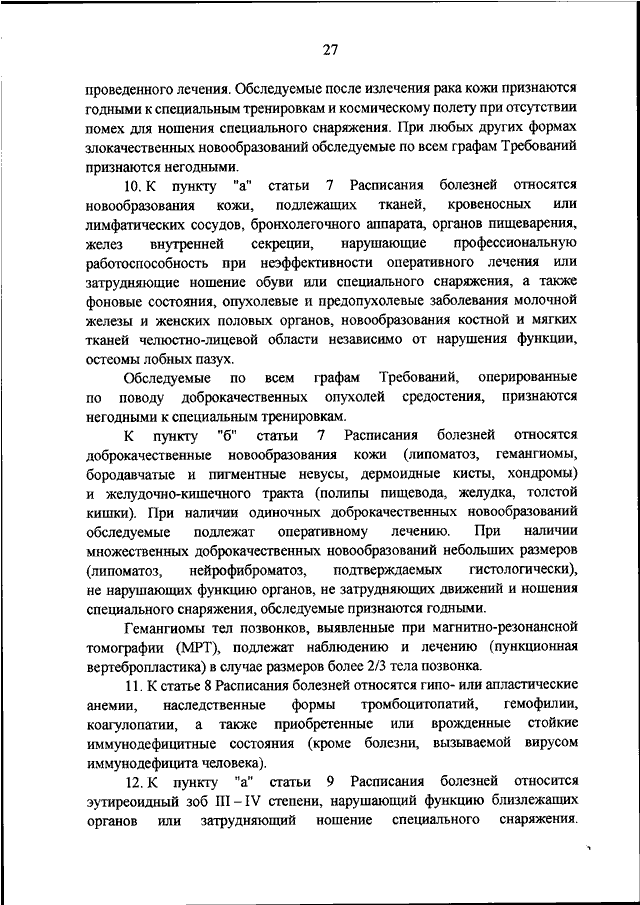 27

проведенного лечения. Обследуемые после излечения рака кожи признаются годными к специальным тренировкам и космическому полету при отсутствии помех для ношения специального снаряжения. При любых других формах злокачественных новообразований обследуемые по всем графам Требований признаются негодными.

10. К пункту "а" статьи 7 Расписания болезней относятся новообразования кожи, подлежащих тканей, кровеносных или лимфатических сосудов, бронхолегочного аппарата, органов пищеварения, желез внутренней секреции, нарушающие профессиональную работоспособность при неэффективности оперативного лечения или затрудняющие ношение обуви или специального снаряжения, а также фоновые состояния, опухолевые и предопухолевые заболевания молочной железы и женских половых органов, новообразования костной и мягких тканей челюстно-лицевой области независимо от нарушения функции, остеомы лобных пазух.

Обследуемые по всем графам Требований, оперированные по поводу доброкачественных опухолей средостения, признаются негодными к специальным тренировкам.

К пункту "б" статьи 7 Расписания болезней относятся доброкачественные новообразования кожи (липоматоз, гемангиомы, бородавчатые и пигментные невусы, дермоидные кисты, хондромы) и желудочно-кишечного тракта (полипы пищевода, желудка, толстой кишки). При наличии одиночных доброкачественных новообразований обследуемые подлежат оперативному лечению. При наличии множественных доброкачественных новообразований небольших размеров (липоматоз, нейрофиброматоз, подтверждаемых гистологически), не нарушающих функцию органов, не затрудняющих движений и ношения специального снаряжения, обследуемые признаются годными.

Гемангиомы тел позвонков, выявленные при магнитно-резонансной томографии (МРТ), подлежат наблюдению и лечению (пункционная вертебропластика) в случае размеров более 2/3 тела позвонка.

11. К статье 8 Расписания болезней относятся гипо- или апластические анемии, наследственные формы тромбоцитопатий, гемофилии, коагулопатии, а также приобретенные или врожденные стойкие иммунодефицитные состояния (кроме болезни, вызываемой вирусом иммунодефицита человека).

12. К пункту "а" статьи 9 Расписания болезней относится эутиреоидный зоб III – IV степени, нарушающий функцию близлежащих органов или затрудняющий ношение специального снаряжения.